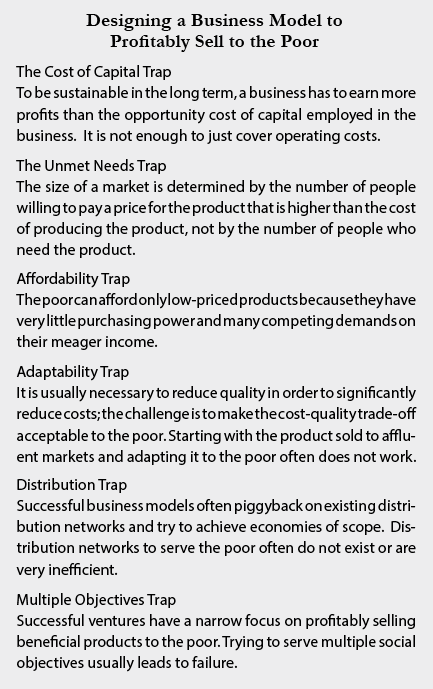 Designing a Business Model to Profitably Sell to the Poor

The Cost of Capital Trap
To be sustainable in the long term, a business has to earn more profits than the opportunity cost of capital employed in the business. It is not enough to just cover operating costs.

The Unmet Needs Trap
The size of a market is determined by the number of people willing to pay a price for the product that is higher than the cost of producing the product, not by the number of people who need the product.

Affordability Trap
The poor can afford only low-priced products because they have very little purchasing power and many competing demands on their meager income.

Adaptability Trap
It is usually necessary to reduce quality in order to significantly reduce costs; the challenge is to make the cost-quality trade-off acceptable to the poor. Starting with the product sold to affluent markets and adapting it to the poor often does not work.

Distribution Trap
Successful business models often piggyback on existing distribution networks and try to achieve economies of scope. Distribution networks to serve the poor often do not exist or are very inefficient.

Multiple Objectives Trap
Successful ventures have a narrow focus on profitably selling beneficial products to the poor. Trying to serve multiple social objectives usually leads to failure.